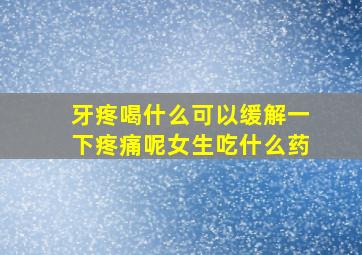 牙疼喝什么可以缓解一下疼痛呢女生吃什么药